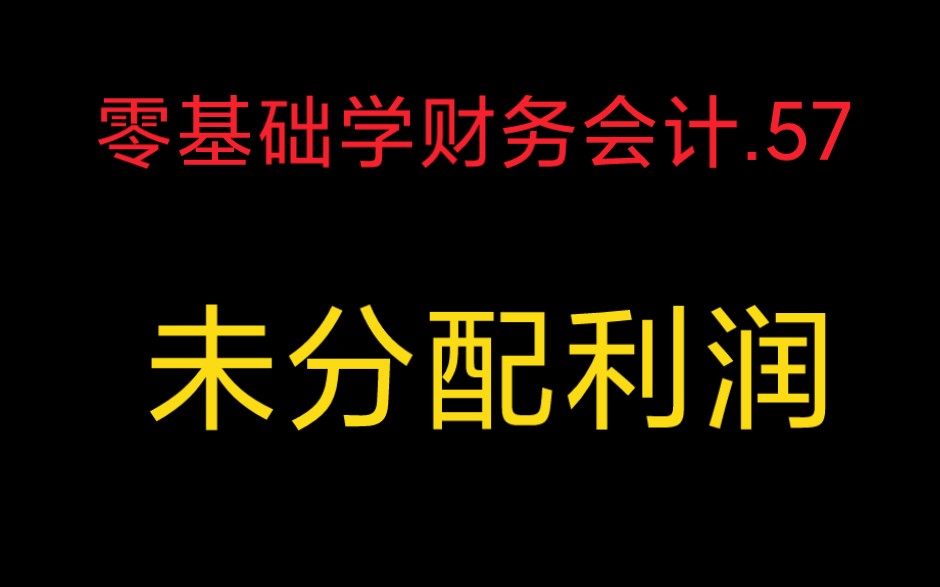 零基础学财务会计.57

未分配利润